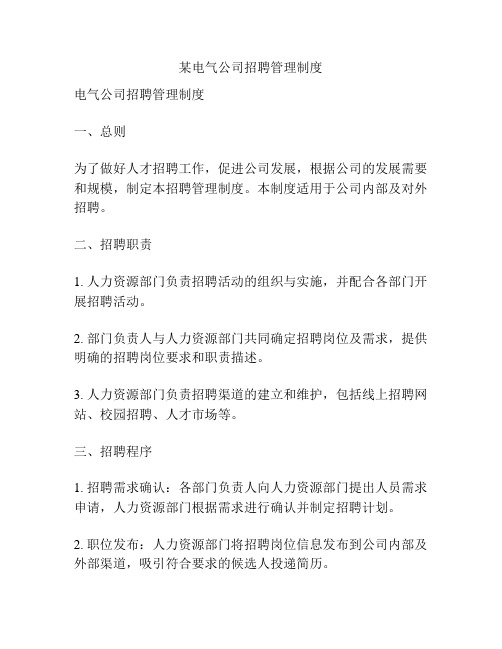 某电气公司招聘管理制度

电气公司招聘管理制度

一、总则

为了做好人才招聘工作，促进公司发展，根据公司的发展需要和规模，制定本招聘管理制度。本制度适用于公司内部及对外招聘。

二、招聘职责

1. 人力资源部门负责招聘活动的组织与实施，并配合各部门开展招聘活动。

2. 部门负责人与人力资源部门共同确定招聘岗位及需求，提供明确的招聘岗位要求和职责描述。

3. 人力资源部门负责招聘渠道的建立和维护，包括线上招聘网站、校园招聘、人才市场等。

三、招聘程序

1. 招聘需求确认：各部门负责人向人力资源部门提出人员需求申请，人力资源部门根据需求进行确认并制定招聘计划。

2. 职位发布：人力资源部门将招聘岗位信息发布到公司内部及外部渠道，吸引符合要求的候选人投递简历。